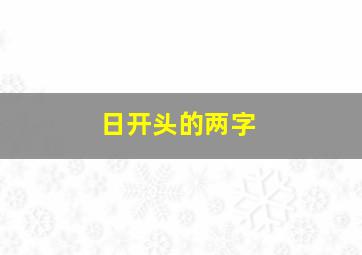 日开头的两字